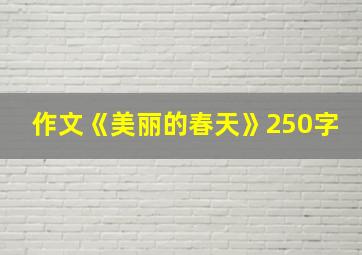 作文《美丽的春天》250字